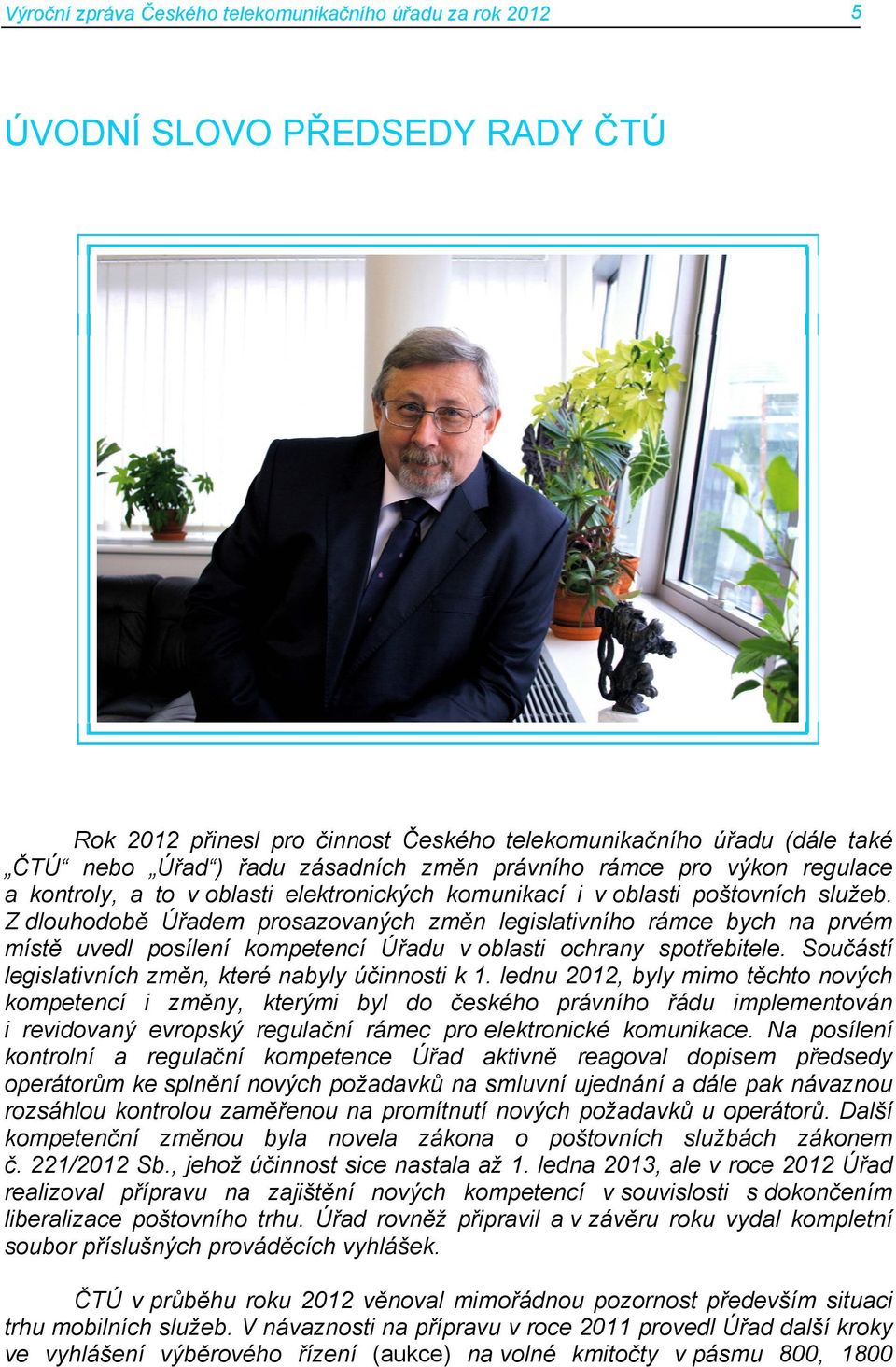 Výroční zpráva Českého telekomunikačního úřadu za rok 2012 5

ÚVODNÍ SLOVO PŘEDSEDY RADY ČTÚ

Rok 2012 přinesl pro činnost Českého telekomunikačního úřadu (dále také „ČTÚ“ nebo „Úřad“) řadu zásadních změn právního rámce pro výkon regulace a kontroly, a to v oblasti elektronických komunikací i v oblasti poštovních služeb. Z dlouhodobě Úřadem prosazovaných změn legislativního rámce bych na prvém místě uvedl posílení kompetencí Úřadu v oblasti ochrany spotřebitele. Součástí legislativních změn, které nabyly účinnosti k 1. lednu 2012, byly mimo těchto nových kompetencí i změny, kterými byl do českého právního řádu implementován i revidovaný evropský regulační rámec pro elektronické komunikace. Na posílení kontrolní a regulační kompetence Úřad aktivně reagoval dopisem předsedy operátorům ke splnění nových požadavků na smluvní ujednání a dále pak návaznou rozsáhlou kontrolou zaměřenou na promítnutí nových požadavků u operátorů. Další kompetenční změnou byla novela zákona o poštovních službách zákonem č. 221/2012 Sb., jehož účinnost sice nastala až 1. ledna 2013, ale v roce 2012 Úřad realizoval přípravu na zajištění nových kompetencí v souvislosti s dokončením liberalizace poštovního trhu. Úřad rovněž připravil a v závěru roku vydal kompletní soubor příslušných prováděcích vyhlášek.

ČTÚ v průběhu roku 2012 věnoval mimořádnou pozornost především situaci trhu mobilních služeb. V návaznosti na přípravu v roce 2011 provedl Úřad další kroky ve vyhlášení výběrového řízení (aukce) na volné kmitočty v pásmu 800, 1800